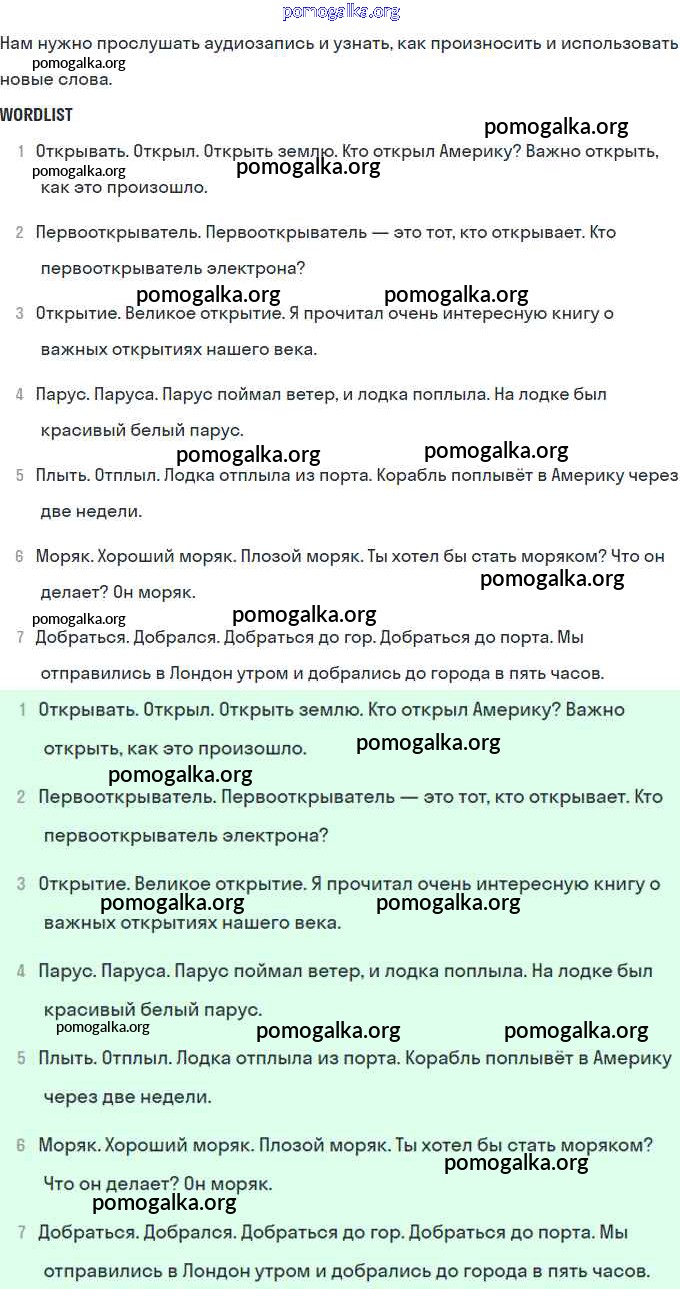 pomogalka.org

Нам нужно прослушать аудиозапись и узнать, как произносить и использовать новые слова.

pomogalka.org

WORDLIST

pomogalka.org

1 Открывать. Открыл. Открыть землю. Кто открыл Америку? Важно открыть, как это произошло.

pomogalka.org pomogalka.org

2 Первооткрыватель. Первооткрыватель — это тот, кто открывает. Кто первооткрыватель электрона?

pomogalka.org pomogalka.org

3 Открытие. Великое открытие. Я прочитал очень интересную книгу о важных открытиях нашего века.

4 Парус. Паруса. Парус поймал ветер, и лодка поплыла. На лодке был красивый белый парус.

pomogalka.org pomogalka.org

5 Плыть. Отплыл. Лодка отплыла из порта. Корабль поплывёт в Америку через две недели.

6 Моряк. Хороший моряк. Плозой моряк. Ты хотел бы стать моряком? Что он делает? Он моряк.

pomogalka.org

pomogalka.org pomogalka.org

7 Добраться. Добрался. Добраться до гор. Добраться до порта. Мы отправились в Лондон утром и добрались до города в пять часов.

1 Открывать. Открыл. Открыть землю. Кто открыл Америку? Важно открыть, как это произошло.

pomogalka.org

pomogalka.org

2 Первооткрыватель. Первооткрыватель — это тот, кто открывает. Кто первооткрыватель электрона?

3 Открытие. Великое открытие. Я прочитал очень интересную книгу о важных открытиях нашего века.

pomogalka.org pomogalka.org

4 Парус. Паруса. Парус поймал ветер, и лодка поплыла. На лодке был красивый белый парус.

pomogalka.org pomogalka.org pomogalka.org

5 Плыть. Отплыл. Лодка отплыла из порта. Корабль поплывёт в Америку через две недели.

6 Моряк. Хороший моряк. Плозой моряк. Ты хотел бы стать моряком? Что он делает? Он моряк.

pomogalka.org

pomogalka.org

7 Добраться. Добрался. Добраться до гор. Добраться до порта. Мы отправились в Лондон утром и добрались до города в пять часов.